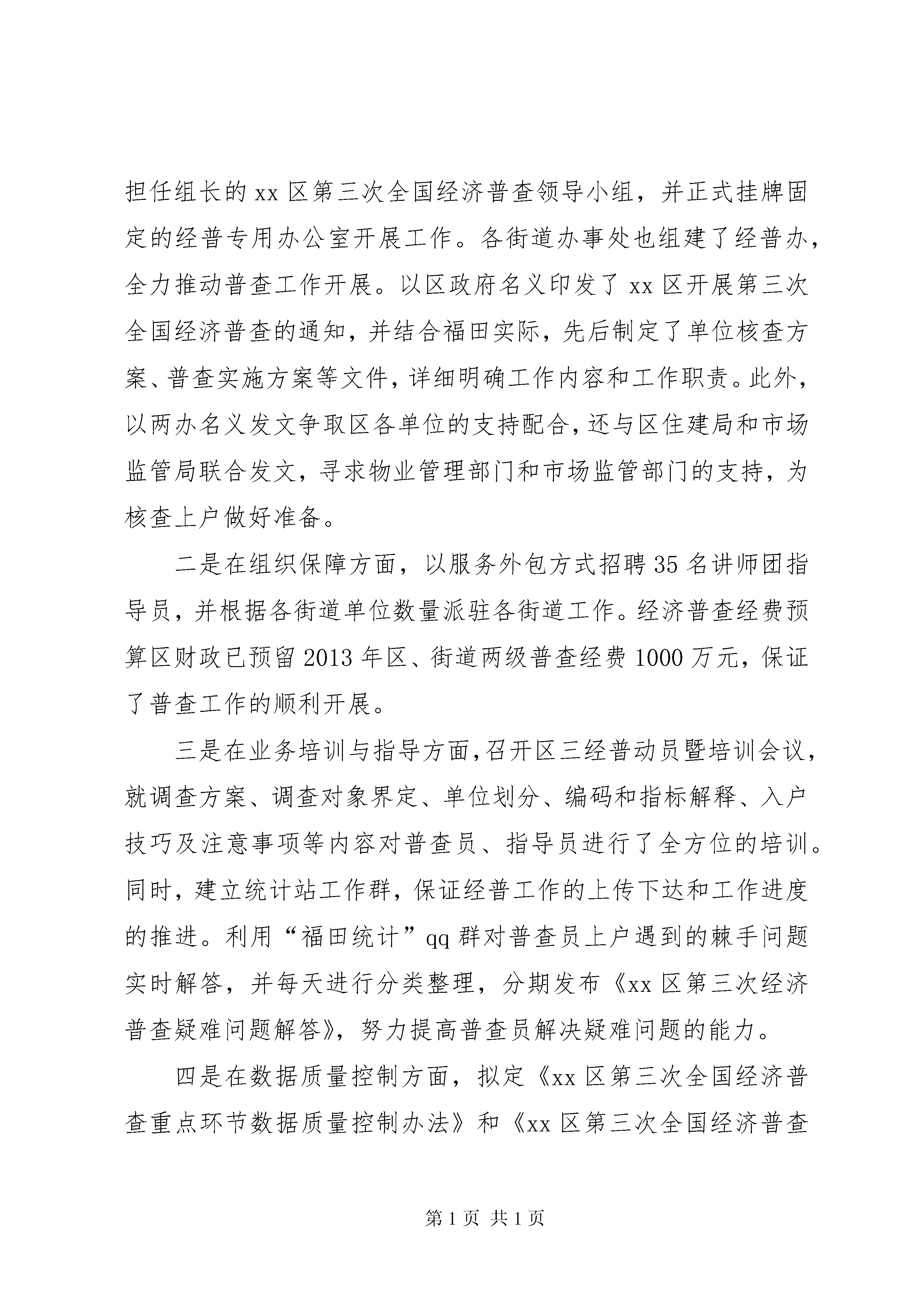 担任组长的 xx 区第三次全国经济普查领导小组，并正式挂牌固定的经普专用办公室开展工作。各街道办事处也组建了经普办，全力推动普查工作开展。以区政府名义印发了 xx 区开展第三次全国经济普查的通知，并结合福田实际，先后制定了单位核查方案、普查实施方案等文件，详细明确工作内容和工作职责。此外，以两办名义发文争取区各单位的支持配合，还与区住建局和市场监管局联合发文，寻求物业管理部门和市场监管部门的支持，为核查上户做好准备。

二是在组织保障方面，以服务外包方式招聘 35 名讲师团指导员，并根据各街道单位数量派驻各街道工作。经济普查经费预算区财政已预留 2013 年区、街道两级普查经费 1000 万元，保证了普查工作的顺利开展。

三是在业务培训与指导方面，召开区三经普动员暨培训会议，就调查方案、调查对象界定、单位划分、编码和指标解释、入户技巧及注意事项等内容对普查员、指导员进行了全方位的培训。同时，建立统计站工作群，保证经普工作的上传下达和工作进度的推进。利用“福田统计”qq 群对普查员上户遇到的棘手问题实时解答，并每天进行分类整理，分期发布《xx 区第三次经济普查疑难问题解答》，努力提高普查员解决疑难问题的能力。

四是在数据质量控制方面，拟定《xx 区第三次全国经济普查重点环节数据质量控制办法》和《xx 区第三次全国经济普查

第 1 页 共 1 页